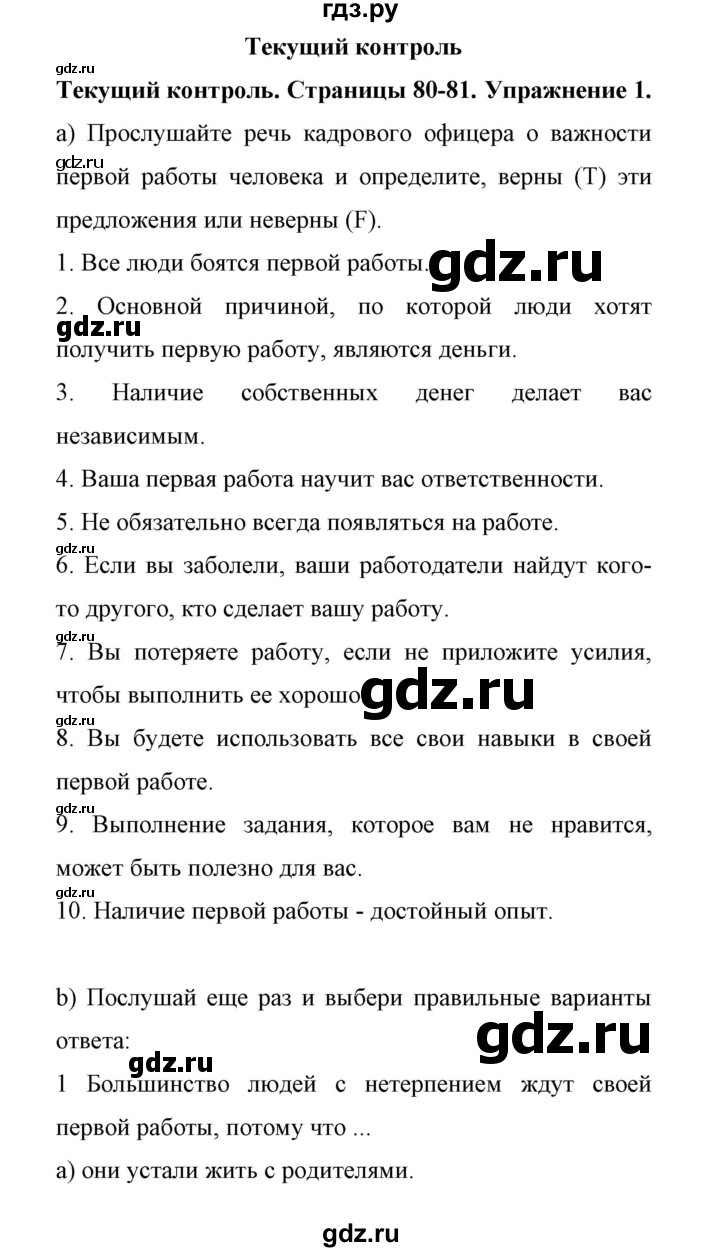 гдз.ру

Текущий контроль

gdz.ru

Текущий контроль. Страницы 80-81. Упражнение 1.

а) Прослушайте речь кадрового офицера о важности первой работы человека и определите, верны (T) эти предложения или неверны (F).

gdz.ru

1. Все люди боятся первой работы.

gdz.ru

2. Основной причиной, по которой люди хотят получить первую работу, являются деньги.

gdz.ru

3. Наличие собственных денег делает вас независимым.

4. Ваша первая работа научит вас ответственности.

5. Не обязательно всегда появляться на работе.

gdz.ru

6. Если вы заболели, ваши работодатели найдут кого-то другого, кто сделает вашу работу.

gdz.ru

7. Вы потеряете работу, если не приложите усилия, чтобы выполнить ее хорошо.

gdz.ru

gdz.ru

8. Вы будете использовать все свои навыки в своей первой работе.

gdz.ru

9. Выполнение задания, которое вам не нравится, может быть полезно для вас.

gdz.ru

10. Наличие первой работы - достойный опыт.

b) Послушай еще раз и выбери правильные варианты ответа:

gdz.ru

gdz.ru

1 Большинство людей с нетерпением ждут своей первой работы, потому что ...

а) они устали жить с родителями.

gdz.ru